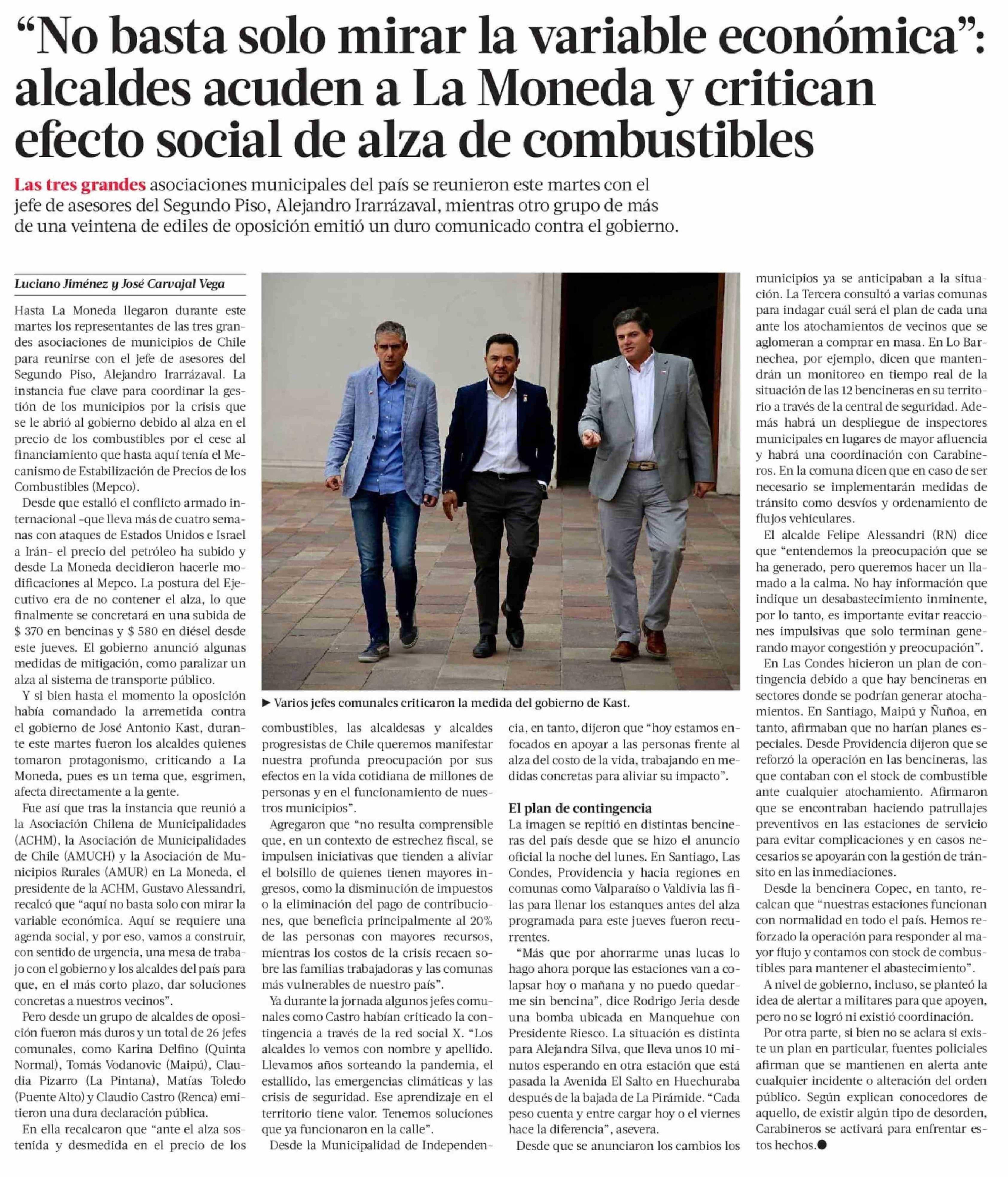 “No basta solo mirar la variable económica”: alcaldes acuden a La Moneda y critican efecto social de alza de combustibles

Las tres grandes asociaciones municipales del país se reunieron este martes con el jefe de asesores del Segundo Piso, Alejandro Irarrázaval, mientras otro grupo de más de una veintena de ediles de oposición emitió un duro comunicado contra el gobierno.

Luciano Jiménez y José Carvajal Vega

Hasta La Moneda llegaron durante este martes los representantes de las tres grandes asociaciones de municipios de Chile para reunirse con el jefe de asesores del Segundo Piso, Alejandro Irarrázaval. La instancia fue clave para coordinar la gestión de los municipios por la crisis que se le abrió al gobierno debido al alza en el precio de los combustibles por el cese al financiamiento que hasta aquí tenía el Mecanismo de Estabilización de Precios de los Combustibles (Mepco).

Desde que estalló el conflicto armado internacional -que lleva más de cuatro semanas con ataques de Estados Unidos e Israel a Irán- el precio del petróleo ha subido y desde La Moneda decidieron hacerle modificaciones al Mepco. La postura del Ejecutivo era de no contener el alza, lo que finalmente se concretará en una subida de $ 370 en bencinas y $ 580 en diésel desde este jueves. El gobierno anunció algunas medidas de mitigación, como paralizar un alza al sistema de transporte público.

Y si bien hasta el momento la oposición había comandado la arremetida contra el gobierno de José Antonio Kast, durante este martes fueron los alcaldes quienes tomaron protagonismo, criticando a La Moneda, pues es un tema que, esgrimen, afecta directamente a la gente.

Fue así que tras la instancia que reunió a la Asociación Chilena de Municipalidades (ACHM), la Asociación de Municipalidades de Chile (AMUCH) y la Asociación de Municipios Rurales (AMUR) en La Moneda, el presidente de la ACHM, Gustavo Alessandri, recalcó que “aquí no basta solo con mirar la variable económica. Aquí se requiere una agenda social, y por eso, vamos a construir, con sentido de urgencia, una mesa de trabajo con el gobierno y los alcaldes del país para que, en el más corto plazo, dar soluciones concretas a nuestros vecinos”.

Pero desde un grupo de alcaldes de oposición fueron más duros y un total de 26 jefes comunales, como Karina Delfino (Quinta Normal), Tomás Vodanovic (Maipú), Claudia Pizarro (La Pintana), Matías Toledo (Puente Alto) y Claudio Castro (Renca) emitieron una dura declaración pública.

En ella recalcaron que “ante el alza sostenida y desmedida en el precio de los

▶ Varios jefes comunales criticaron la medida del gobierno de Kast.

combustibles, las alcaldesas y alcaldes progresistas de Chile queremos manifestar nuestra profunda preocupación por sus efectos en la vida cotidiana de millones de personas y en el funcionamiento de nuestros municipios”.

Agregaron que “no resulta comprensible que, en un contexto de estrechez fiscal, se impulsen iniciativas que tienden a aliviar el bolsillo de quienes tienen mayores ingresos, como la disminución de impuestos o la eliminación del pago de contribuciones, que beneficia principalmente al 20% de las personas con mayores recursos, mientras los costos de la crisis recaen sobre las familias trabajadoras y las comunas más vulnerables de nuestro país”.

Ya durante la jornada algunos jefes comunales como Castro habían criticado la contingencia a través de la red social X. “Los alcaldes lo vemos con nombre y apellido. Llevamos años sorteando la pandemia, el estallido, las emergencias climáticas y las crisis de seguridad. Ese aprendizaje en el territorio tiene valor. Tenemos soluciones que ya funcionaron en la calle”.

Desde la Municipalidad de Independencia, en tanto, dijeron que “hoy estamos enfocados en apoyar a las personas frente al alza del costo de la vida, trabajando en medidas concretas para aliviar su impacto”.

El plan de contingencia
La imagen se repitió en distintas bencineras del país desde que se hizo el anuncio oficial la noche del lunes. En Santiago, Las Condes, Providencia y hacia regiones en comunas como Valparaíso o Valdivia las filas para llenar los estanques antes del alza programada para este jueves fueron recurrentes.

“Más que por ahorrarme unas lucas lo hago ahora porque las estaciones van a colapsar hoy o mañana y no puedo quedarme sin bencina”, dice Rodrigo Jeria desde una bomba ubicada en Manquehue con Presidente Riesco. La situación es distinta para Alejandra Silva, que lleva unos 10 minutos esperando en otra estación que está pasada la Avenida El Salto en Huechuraba después de la bajada de La Pirámide. “Cada peso cuenta y entre cargar hoy o el viernes hace la diferencia”, asevera.

Desde que se anunciaron los cambios los municipios ya se anticipaban a la situación. La Tercera consultó a varias comunas para indagar cuál será el plan de cada una ante los atochamientos de vecinos que se aglomeran a comprar en masa. En Lo Barnechea, por ejemplo, dicen que mantendrán un monitoreo en tiempo real de la situación de las 12 bencineras en su territorio a través de la central de seguridad. Además habrá un despliegue de inspectores municipales en lugares de mayor afluencia y habrá una coordinación con Carabineros. En la comuna dicen que en caso de ser necesario se implementarán medidas de tránsito como desvíos y ordenamiento de flujos vehiculares.

El alcalde Felipe Alessandri (RN) dice que “entendemos la preocupación que se ha generado, pero queremos hacer un llamado a la calma. No hay información que indique un desabastecimiento inminente, por lo tanto, es importante evitar reacciones impulsivas que solo terminan generando mayor congestión y preocupación”.

En Las Condes hicieron un plan de contingencia debido a que hay bencineras en sectores donde se podrían generar atochamientos. En Santiago, Maipú y Ñuñoa, en tanto, afirmaban que no harían planes especiales. Desde Providencia dijeron que se reforzó la operación en las bencineras, las que contaban con el stock de combustible ante cualquier atochamiento. Afirmaron que se encontraban haciendo patrullajes preventivos en las estaciones de servicio para evitar complicaciones y en casos necesarios se apoyarán con la gestión de tránsito en las inmediaciones.

Desde la bencinera Copec, en tanto, recalcan que “nuestras estaciones funcionan con normalidad en todo el país. Hemos reforzado la operación para responder al mayor flujo y contamos con stock de combustibles para mantener el abastecimiento”.

A nivel de gobierno, incluso, se planteó la idea de alertar a militares para que apoyen, pero no se logró ni existió coordinación.

Por otra parte, si bien no se aclara si existe un plan en particular, fuentes policiales afirman que se mantienen en alerta ante cualquier incidente o alteración del orden público. Según explican conocedores de aquello, de existir algún tipo de desorden, Carabineros se activará para enfrentar estos hechos.●